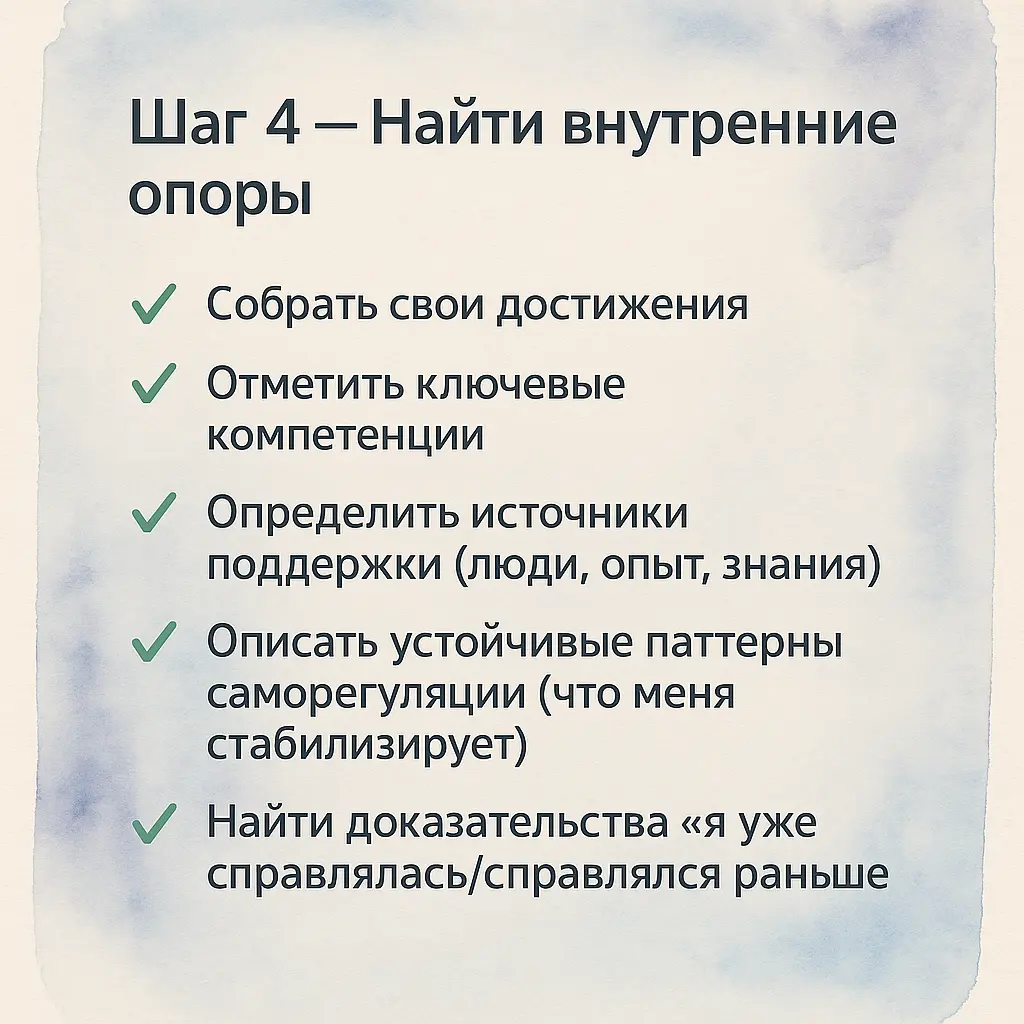 Шаг 4 — Найти внутренние опоры

✓ Собрать свои достижения

✓ Отметить ключевые компетенции

✓ Определить источники поддержки (люди, опыт, знания)

✓ Описать устойчивые паттерны саморегуляции (что меня стабилизирует)

✓ Найти доказательства «я уже справлялась/справлялся раньше